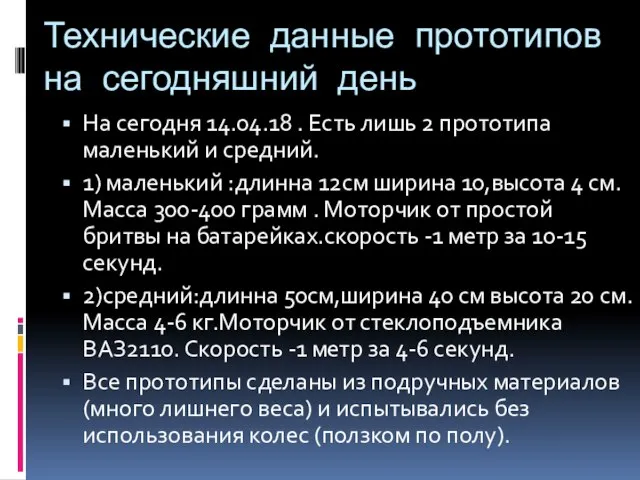 Технические данные прототипов на сегодняшний день

▪ На сегодня 14.04.18 . Есть лишь 2 прототипа маленький и средний.

▪ 1) маленький :длинна 12см ширина 10,высота 4 см. Масса 300-400 грамм . Моторчик от простой бритвы на батарейках.скорость -1 метр за 10-15 секунд.

▪ 2)средний:длинна 50см,ширина 40 см высота 20 см. Масса 4-6 кг.Моторчик от стеклоподъемника ВАЗ2110. Скорость -1 метр за 4-6 секунд.

▪ Все прототипы сделаны из подручных материалов (много лишнего веса) и испытывались без использования колес (ползком по полу).